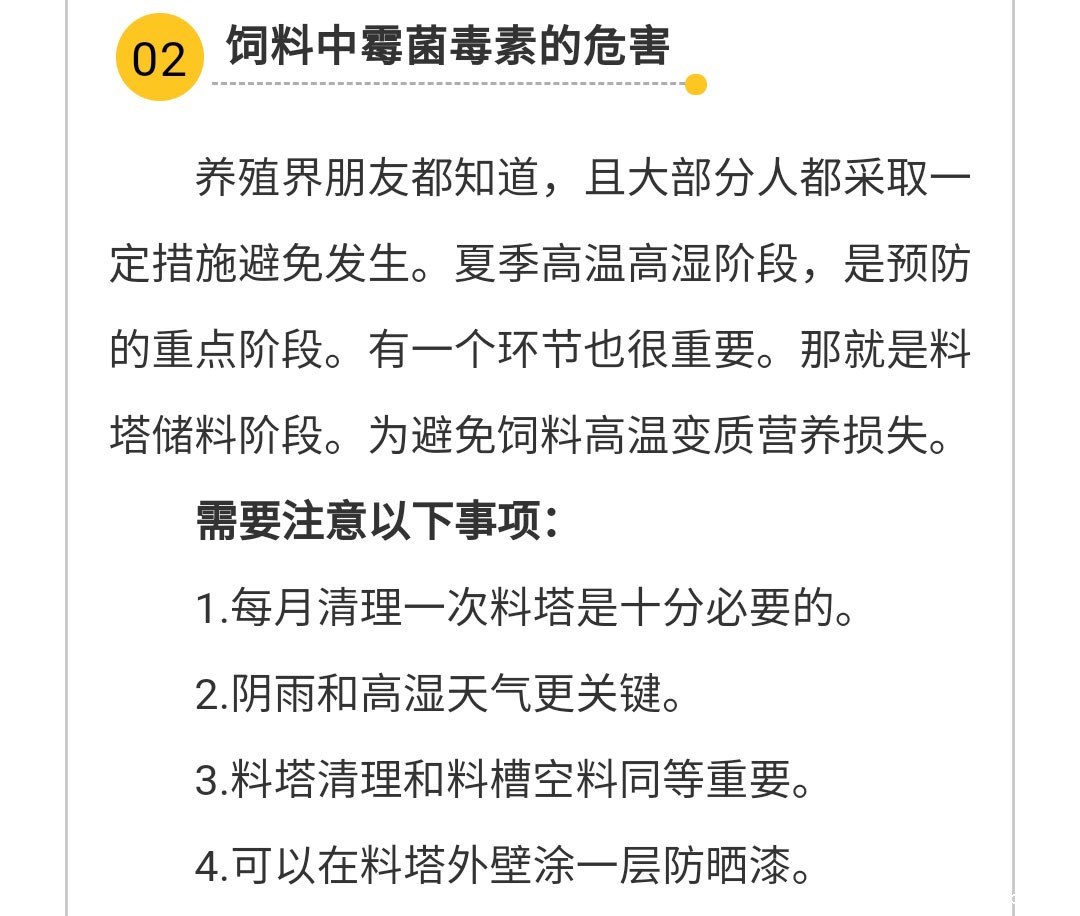 02 饲料中霉菌毒素的危害

养殖界朋友都知道，且大部分人都采取一定措施避免发生。夏季高温高湿阶段，是预防的重点阶段。有一个环节也很重要。那就是料塔储料阶段。为避免饲料高温变质营养损失。

需要注意以下事项：

1.每月清理一次料塔是十分必要的。

2.阴雨和高湿天气更关键。

3.料塔清理和料槽空料同等重要。

4.可以在料塔外壁涂一层防晒漆。